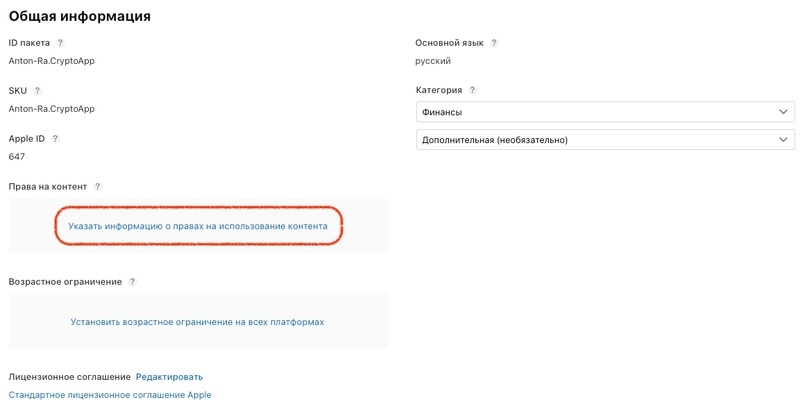 Общая информация

ID пакета ?
Anton-Ra.CryptoApp

SKU ?
Anton-Ra.CryptoApp

Apple ID ?
647

Права на контент ?

Указать информацию о правах на использование контента

Возрастное ограничение ?

Установить возрастное ограничение на всех платформах

Лицензионное соглашение Редактировать
Стандартное лицензионное соглашение Apple

Основной язык ?
русский

Категория ?
Финансы
Дополнительная (необязательно)